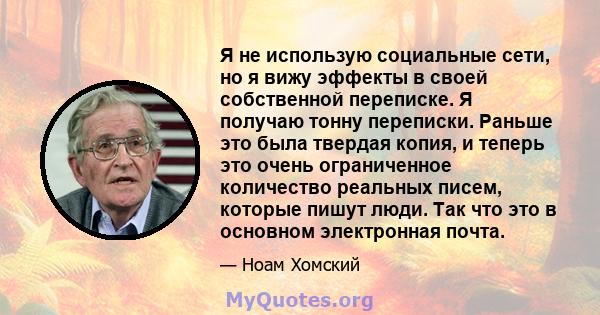 Я не использую социальные сети, но я вижу эффекты в своей собственной переписке. Я получаю тонну переписки. Раньше это была твердая копия, и теперь это очень ограниченное количество реальных писем, которые пишут люди. Так что это в основном электронная почта.

— Ноам Хомский

MyQuotes.org